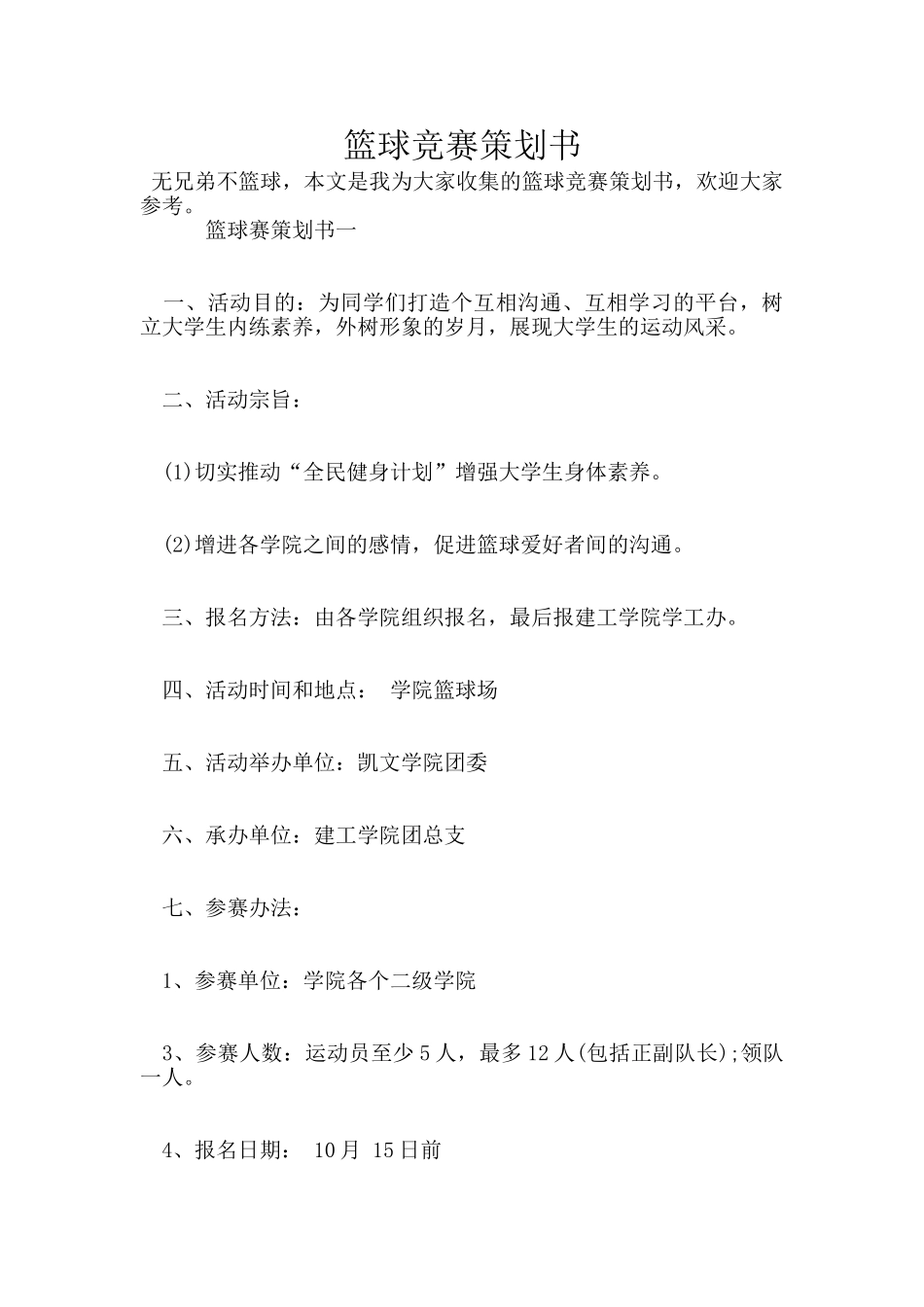 篮球竞赛策划书

无兄弟不篮球，本文是我为大家收集的篮球竞赛策划书，欢迎大家参考。

篮球赛策划书一

一、活动目的：为同学们打造个互相沟通、互相学习的平台，树立大学生内练素养，外树形象的岁月，展现大学生的运动风采。

二、活动宗旨：

(1)切实推动“全民健身计划”增强大学生身体素养。

(2)增进各学院之间的感情，促进篮球爱好者间的沟通。

三、报名方法：由各学院组织报名，最后报建工学院学工办。

四、活动时间和地点： 学院篮球场

五、活动举办单位：凯文学院团委

六、承办单位：建工学院团总支

七、参赛办法：

1、参赛单位：学院各个二级学院

3、参赛人数：运动员至少 5 人，最多 12 人(包括正副队长);领队一人。

4、报名日期： 10 月 15 日前